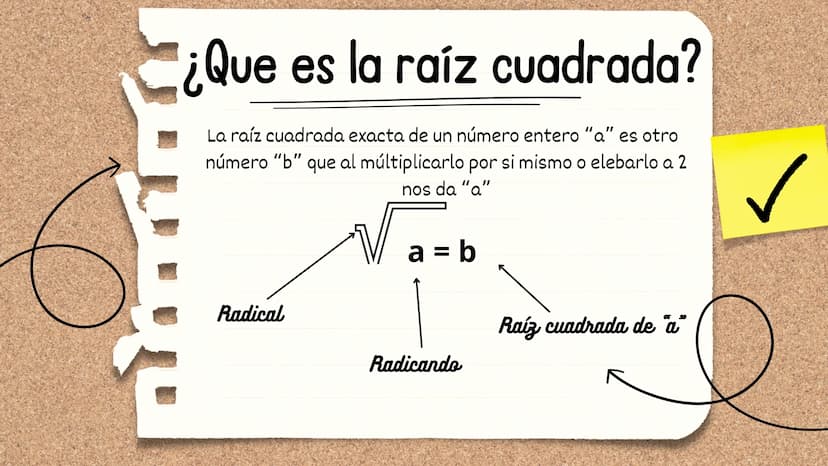 ¿Que es la raíz cuadrada?

La raíz cuadrada exacta de un número entero "a" es otro número "b" que al múltiplicarlo por si mismo o elebarlo a 2 nos da "a"

$\sqrt{a} = b$

Radical

Radicando

Raíz cuadrada de "a"

✓